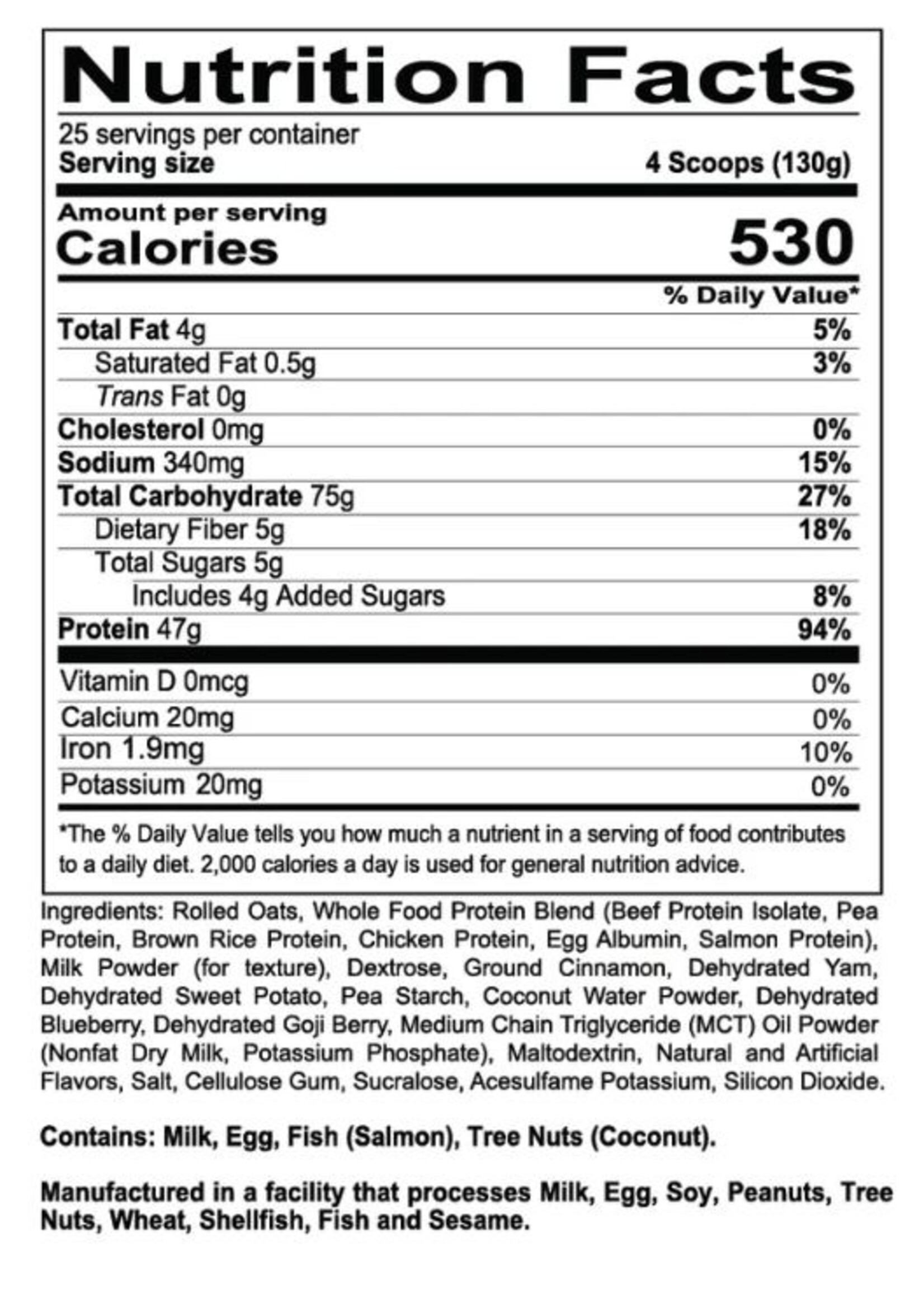 Nutrition Facts

25 servings per container
Serving size 4 Scoops (130g)

Amount per serving
Calories 530

% Daily Value*

Total Fat 4g 5%
Saturated Fat 0.5g 3%
Trans Fat 0g
Cholesterol 0mg 0%
Sodium 340mg 15%
Total Carbohydrate 75g 27%
Dietary Fiber 5g 18%
Total Sugars 5g
Includes 4g Added Sugars 8%
Protein 47g 94%

Vitamin D 0mcg 0%
Calcium 20mg 0%
Iron 1.9mg 10%
Potassium 20mg 0%

*The % Daily Value tells you how much a nutrient in a serving of food contributes to a daily diet. 2,000 calories a day is used for general nutrition advice.

Ingredients: Rolled Oats, Whole Food Protein Blend (Beef Protein Isolate, Pea Protein, Brown Rice Protein, Chicken Protein, Egg Albumin, Salmon Protein), Milk Powder (for texture), Dextrose, Ground Cinnamon, Dehydrated Yam, Dehydrated Sweet Potato, Pea Starch, Coconut Water Powder, Dehydrated Blueberry, Dehydrated Goji Berry, Medium Chain Triglyceride (MCT) Oil Powder (Nonfat Dry Milk, Potassium Phosphate), Maltodextrin, Natural and Artificial Flavors, Salt, Cellulose Gum, Sucralose, Acesulfame Potassium, Silicon Dioxide.

Contains: Milk, Egg, Fish (Salmon), Tree Nuts (Coconut).

Manufactured in a facility that processes Milk, Egg, Soy, Peanuts, Tree Nuts, Wheat, Shellfish, Fish and Sesame.